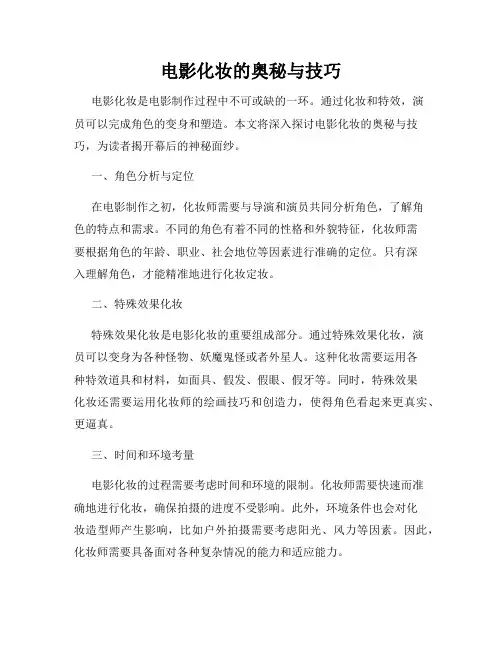 电影化妆的奥秘与技巧

电影化妆是电影制作过程中不可或缺的一环。通过化妆和特效，演员可以完成角色的变身和塑造。本文将深入探讨电影化妆的奥秘与技巧，为读者揭开幕后的神秘面纱。

一、角色分析与定位

在电影制作之初，化妆师需要与导演和演员共同分析角色，了解角色的特点和需求。不同的角色有着不同的性格和外貌特征，化妆师需要根据角色的年龄、职业、社会地位等因素进行准确的定位。只有深入理解角色，才能精准地进行化妆定妆。

二、特殊效果化妆

特殊效果化妆是电影化妆的重要组成部分。通过特殊效果化妆，演员可以变身为各种怪物、妖魔鬼怪或者外星人。这种化妆需要运用各种特效道具和材料，如面具、假发、假眼、假牙等。同时，特殊效果化妆还需要运用化妆师的绘画技巧和创造力，使得角色看起来更真实、更逼真。

三、时间和环境考量

电影化妆的过程需要考虑时间和环境的限制。化妆师需要快速而准确地进行化妆，确保拍摄的进度不受影响。此外，环境条件也会对化妆造型师产生影响，比如户外拍摄需要考虑阳光、风力等因素。因此，化妆师需要具备面对各种复杂情况的能力和适应能力。